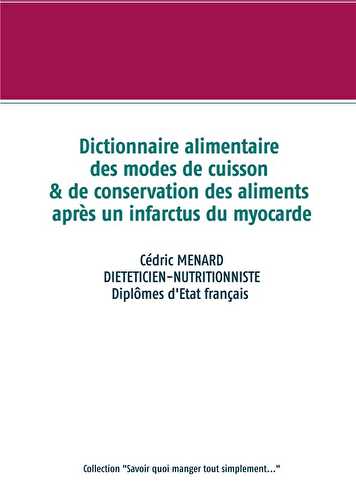 Dictionnaire alimentaire des modes de cuisson & de conservation des aliments après un infarctus du myocarde

Cédric MENARD
DIETETICIEN-NUTRITIONNISTE
Diplômes d'Etat français

Collection "Savoir quoi manger tout simplement..."